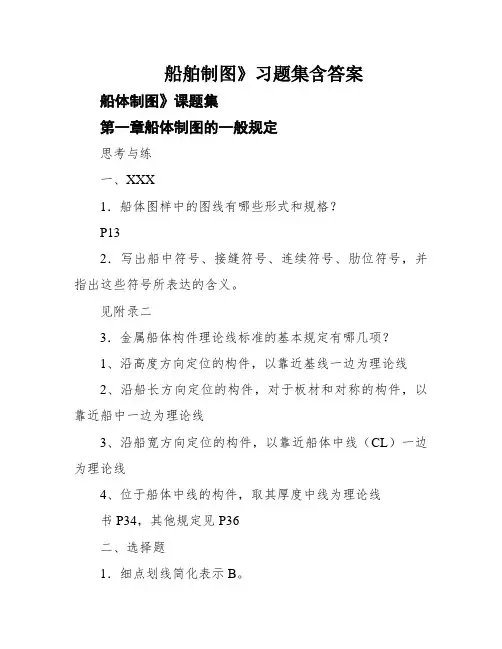 船舶制图》习题集含答案

船体制图》课题集

第一章船体制图的一般规定

思考与练

一、XXX

1．船体图样中的图线有哪些形式和规格？

P13

2．写出船中符号、接缝符号、连续符号、肋位符号，并指出这些符号所表达的含义。

见附录二

3．金属船体构件理论线标准的基本规定有哪几项？

1、沿高度方向定位的构件，以靠近基线一边为理论线

2、沿船长方向定位的构件，对于板材和对称的构件，以靠近船中一边为理论线

3、沿船宽方向定位的构件，以靠近船体中线（CL）一边为理论线

4、位于船体中线的构件，取其厚度中线为理论线

书 P34，其他规定见 P36

二、选择题

1．细点划线简化表示 B。